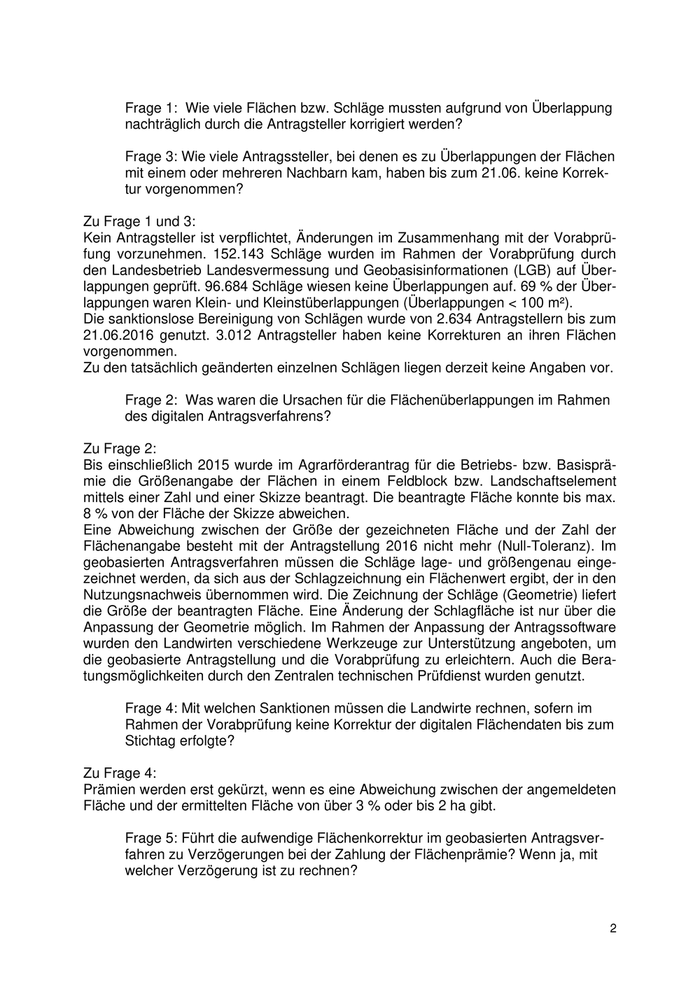 Frage 1: Wie viele Flächen bzw. Schläge mussten aufgrund von Überlappung nachträglich durch die Antragsteller korrigiert werden?

Frage 3: Wie viele Antragssteller, bei denen es zu Überlappungen der Flächen mit einem oder mehreren Nachbarn kam, haben bis zum 21.06. keine Korrektur vorgenommen?

Zu Frage 1 und 3:
Kein Antragsteller ist verpflichtet, Änderungen im Zusammenhang mit der Vorabprüfung vorzunehmen. 152.143 Schläge wurden im Rahmen der Vorabprüfung durch den Landesbetrieb Landesvermessung und Geobasisinformationen (LGB) auf Überlappungen geprüft. 96.684 Schläge wiesen keine Überlappungen auf. 69 % der Überlappungen waren Klein- und Kleinstüberlappungen (Überlappungen < 100 m²).
Die sanktionslose Bereinigung von Schlägen wurde von 2.634 Antragstellern bis zum 21.06.2016 genutzt. 3.012 Antragsteller haben keine Korrekturen an ihren Flächen vorgenommen.
Zu den tatsächlich geänderten einzelnen Schlägen liegen derzeit keine Angaben vor.

Frage 2: Was waren die Ursachen für die Flächenüberlappungen im Rahmen des digitalen Antragsverfahrens?

Zu Frage 2:
Bis einschließlich 2015 wurde im Agrarförderantrag für die Betriebs- bzw. Basisprämie die Größenangabe der Flächen in einem Feldblock bzw. Landschaftselement mittels einer Zahl und einer Skizze beantragt. Die beantragte Fläche konnte bis max. 8 % von der Fläche der Skizze abweichen.
Eine Abweichung zwischen der Größe der gezeichneten Fläche und der Zahl der Flächenangabe besteht mit der Antragstellung 2016 nicht mehr (Null-Toleranz). Im geobasierten Antragsverfahren müssen die Schläge lage- und größengenau eingezeichnet werden, da sich aus der Schlagzeichnung ein Flächenwert ergibt, der in den Nutzungsnachweis übernommen wird. Die Zeichnung der Schläge (Geometrie) liefert die Größe der beantragten Fläche. Eine Änderung der Schlagfläche ist nur über die Anpassung der Geometrie möglich. Im Rahmen der Anpassung der Antragssoftware wurden den Landwirten verschiedene Werkzeuge zur Unterstützung angeboten, um die geobasierte Antragstellung und die Vorabprüfung zu erleichtern. Auch die Beratungsmöglichkeiten durch den Zentralen technischen Prüfdienst wurden genutzt.

Frage 4: Mit welchen Sanktionen müssen die Landwirte rechnen, sofern im Rahmen der Vorabprüfung keine Korrektur der digitalen Flächendaten bis zum Stichtag erfolgte?

Zu Frage 4:
Prämien werden erst gekürzt, wenn es eine Abweichung zwischen der angemeldeten Fläche und der ermittelten Fläche von über 3 % oder bis 2 ha gibt.

Frage 5: Führt die aufwendige Flächenkorrektur im geobasierten Antragsverfahren zu Verzögerungen bei der Zahlung der Flächenprämie? Wenn ja, mit welcher Verzögerung ist zu rechnen?

2